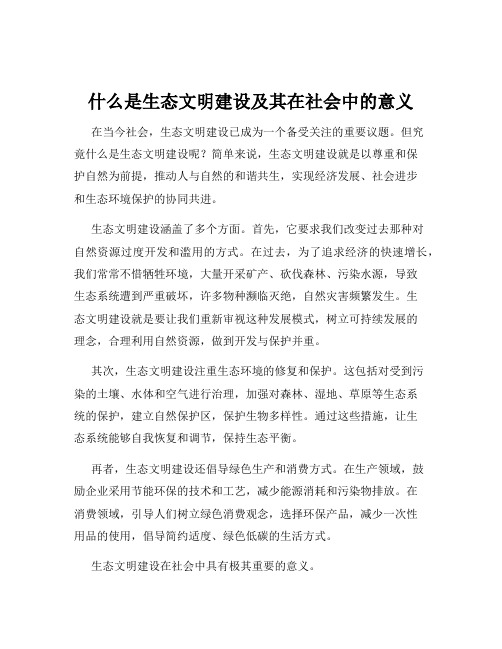 什么是生态文明建设及其在社会中的意义

在当今社会，生态文明建设已成为一个备受关注的重要议题。但究竟什么是生态文明建设呢？简单来说，生态文明建设就是以尊重和保护自然为前提，推动人与自然的和谐共生，实现经济发展、社会进步和生态环境保护的协同共进。

生态文明建设涵盖了多个方面。首先，它要求我们改变过去那种对自然资源过度开发和滥用的方式。在过去，为了追求经济的快速增长，我们常常不惜牺牲环境，大量开采矿产、砍伐森林、污染水源，导致生态系统遭到严重破坏，许多物种濒临灭绝，自然灾害频繁发生。生态文明建设就是要让我们重新审视这种发展模式，树立可持续发展的理念，合理利用自然资源，做到开发与保护并重。

其次，生态文明建设注重生态环境的修复和保护。这包括对受到污染的土壤、水体和空气进行治理，加强对森林、湿地、草原等生态系统的保护，建立自然保护区，保护生物多样性。通过这些措施，让生态系统能够自我恢复和调节，保持生态平衡。

再者，生态文明建设还倡导绿色生产和消费方式。在生产领域，鼓励企业采用节能环保的技术和工艺，减少能源消耗和污染物排放。在消费领域，引导人们树立绿色消费观念，选择环保产品，减少一次性用品的使用，倡导简约适度、绿色低碳的生活方式。

生态文明建设在社会中具有极其重要的意义。